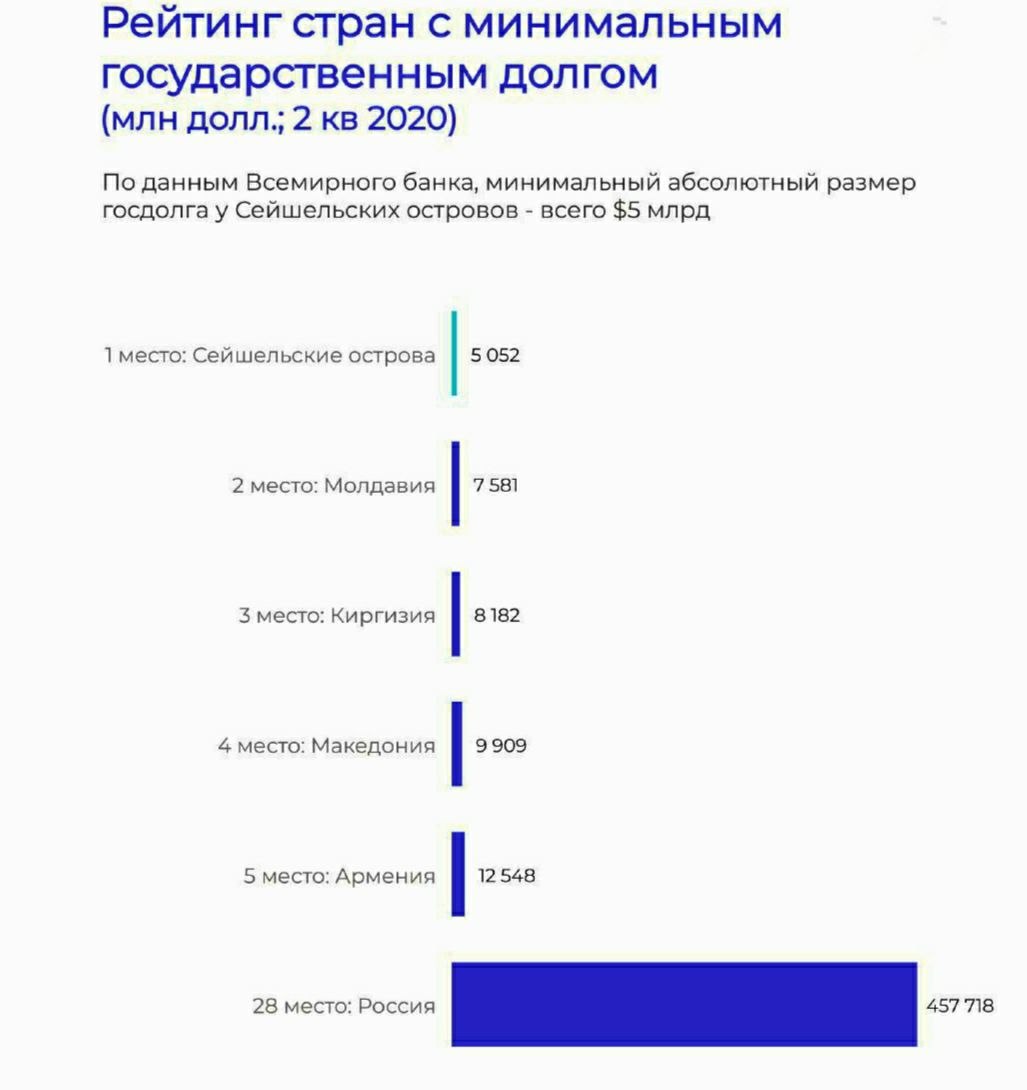 Рейтинг стран с минимальным государственным долгом (млн долл.; 2 кв 2020)

По данным Всемирного банка, минимальный абсолютный размер госдолга у Сейшельских островов - всего $5 млрд

1 место: Сейшельские острова 5 052

2 место: Молдавия 7 581

3 место: Киргизия 8 182

4 место: Македония 9 909

5 место: Армения 12 548

28 место: Россия 457 718